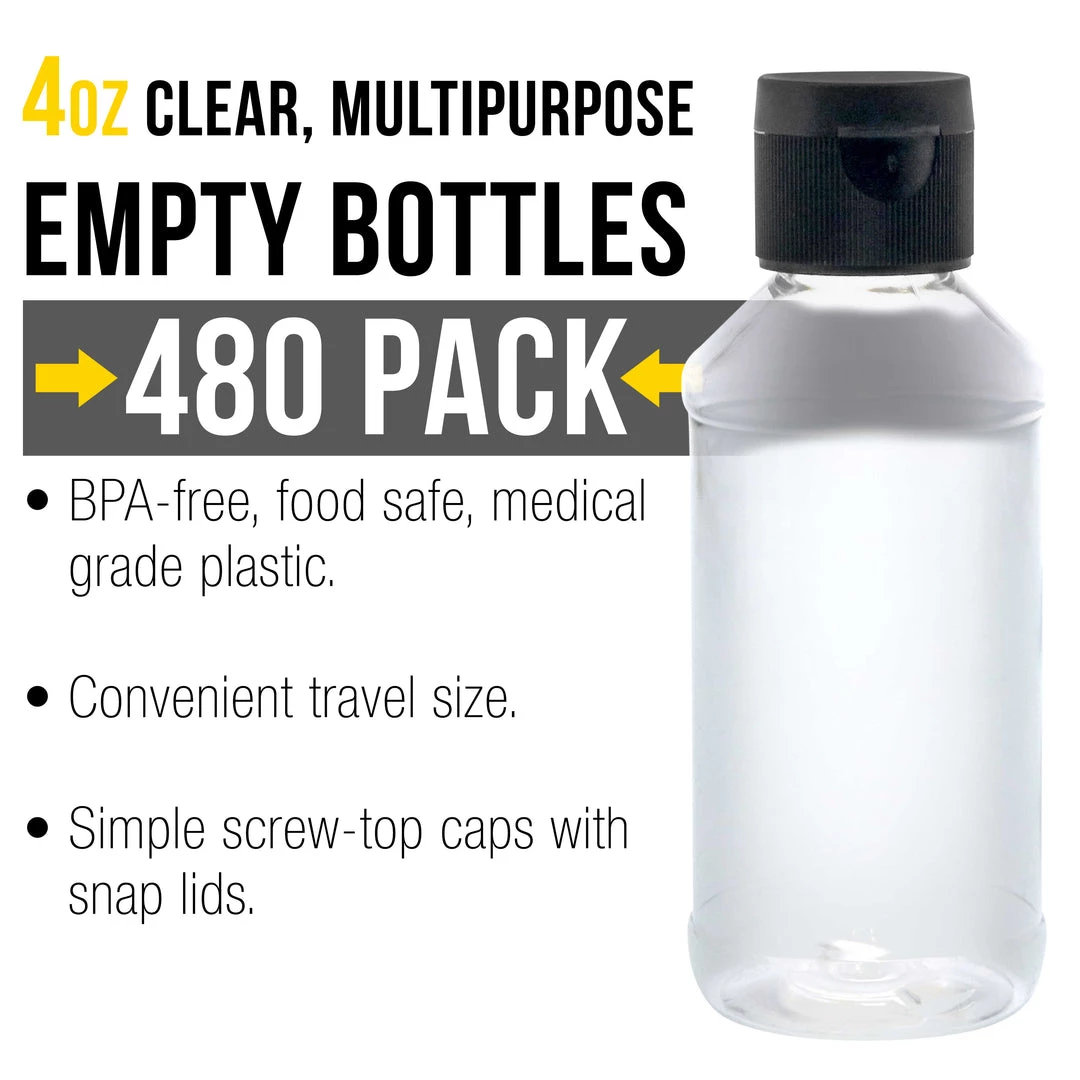 4OZ CLEAR, MULTIPURPOSE
EMPTY BOTTLES
480 PACK

• BPA-free, food safe, medical grade plastic.

• Convenient travel size.

• Simple screw-top caps with snap lids.